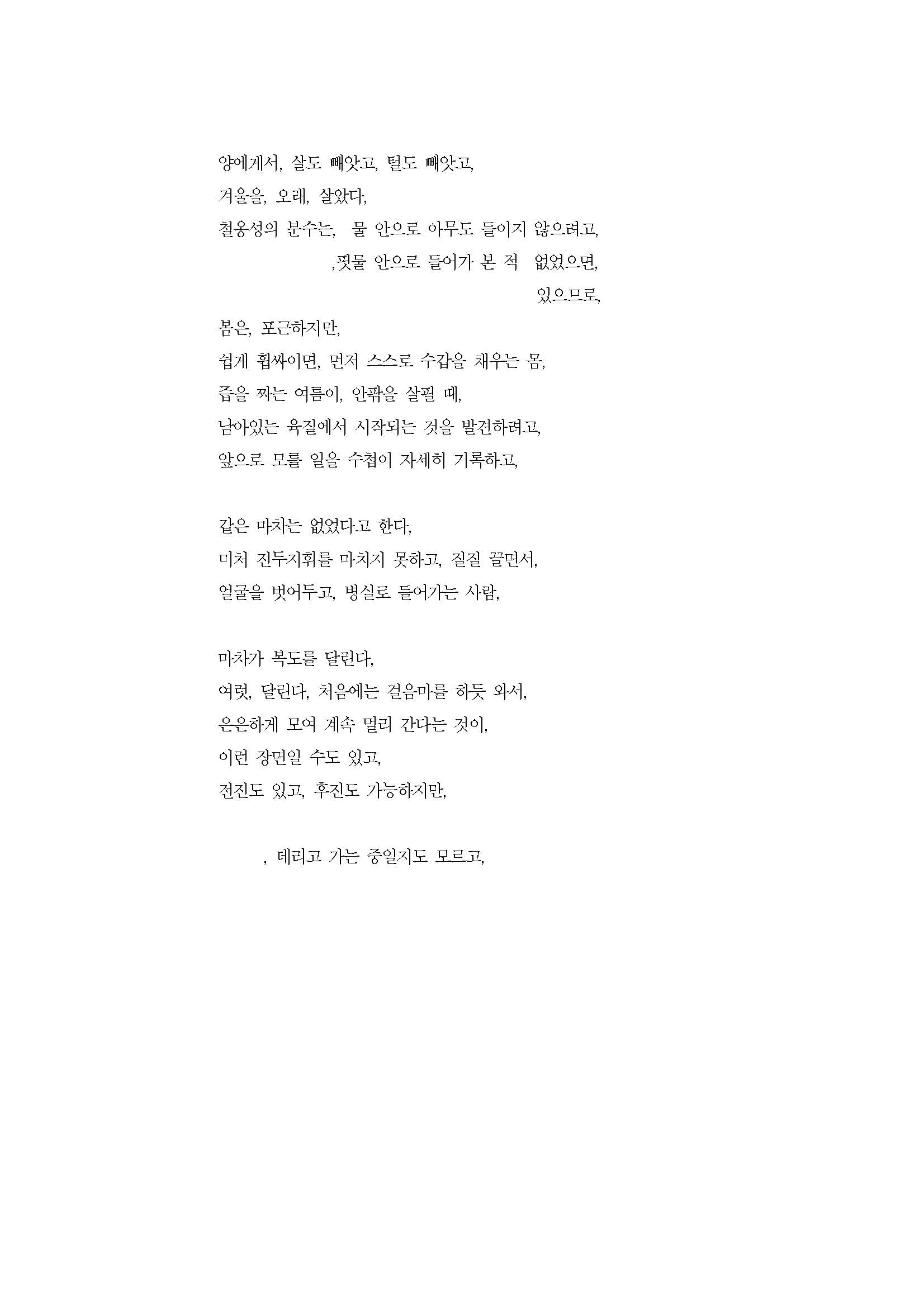 양에게서, 살도 빼앗고, 털도 빼앗고,
겨울을, 오래, 살았다,
철옹성의 분수는, 물 안으로 아무도 들이지 않으려고,
,핏물 안으로 들어가 본 적 없었으면,
있으므로,

봄은, 포근하지만,
쉽게 휩싸이면, 먼저 스스로 수갑을 채우는 몸,
즙을 짜는 여름이, 안팎을 살필 때,
남아있는 육질에서 시작되는 것을 발견하려고,
앞으로 모를 일을 수첩이 자세히 기록하고,

같은 마차는 없었다고 한다,
미처 진두지휘를 마치지 못하고, 질질 끌면서,
얼굴을 벗어두고, 병실로 들어가는 사람,

마차가 복도를 달린다,
여럿, 달린다, 처음에는 걸음마를 하듯 와서,
은은하게 모여 계속 멀리 간다는 것이,
이런 장면일 수도 있고,
전진도 있고, 후진도 가능하지만,

, 데리고 가는 중일지도 모르고,